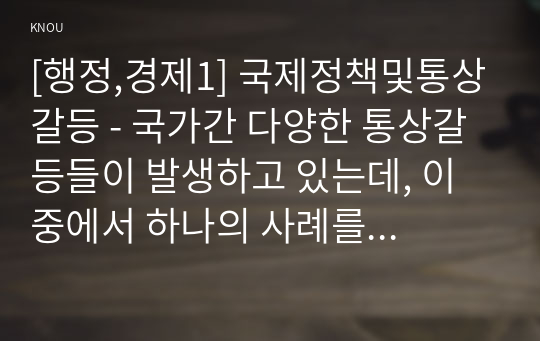 KNOU

[행정,경제1] 국제정책및통상갈등 - 국가간 다양한 통상갈등들이 발생하고 있는데, 이 중에서 하나의 사례를…